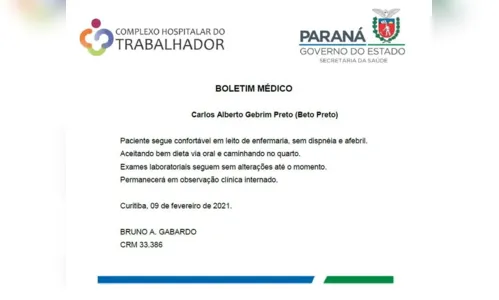 COMPLEXO HOSPITALAR DO TRABALHADOR

PARANÁ
GOVERNO DO ESTADO
SECRETARIA DA SAÚDE

BOLETIM MÉDICO

Carlos Alberto Gebrim Preto (Beto Preto)

Paciente segue confortável em leito de enfermaria, sem dispnéia e afebril.
Aceitando bem dieta via oral e caminhando no quarto.
Exames laboratoriais seguem sem alterações até o momento.
Permanecerá em observação clínica internado.

Curitiba, 09 de fevereiro de 2021.

BRUNO A. GABARDO
CRM 33.386